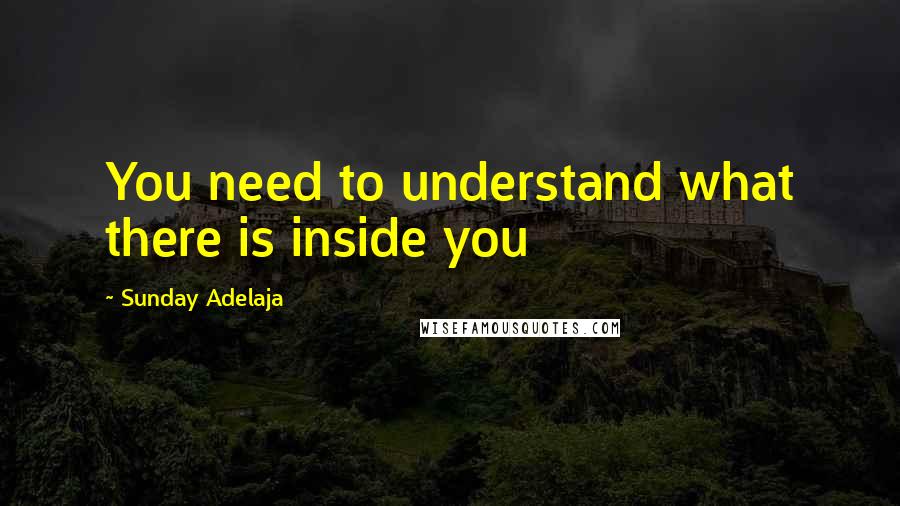 You need to understand what there is inside you

~ Sunday Adelaja

WISEFAMOUSQUOTES.COM